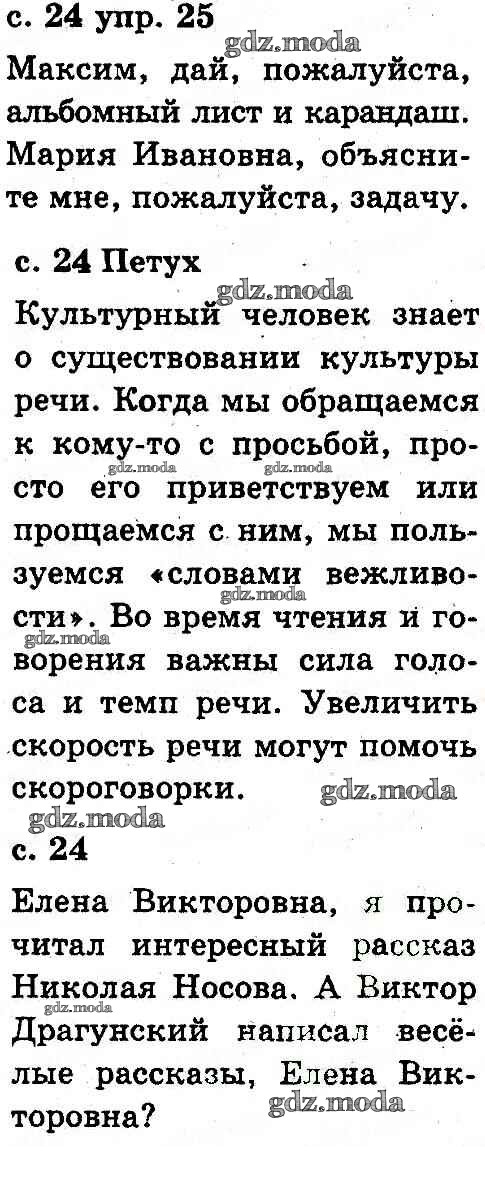 с. 24 упр. 25

Максим, дай, пожалуйста, альбомный лист и карандаш. Мария Ивановна, объясните мне, пожалуйста, задачу.

с. 24 Петух

Культурный человек знает о существовании культуры речи. Когда мы обращаемся к кому-то с просьбой, просто его приветствуем или прощаемся с ним, мы пользуемся «словами вежливости». Во время чтения и говорения важны сила голоса и темп речи. Увеличить скорость речи могут помочь скороговорки.

с. 24

Елена Викторовна, я прочитал интересный рассказ Николая Носова. А Виктор Драгунский написал весёлые рассказы, Елена Викторовна?

gdz.moda